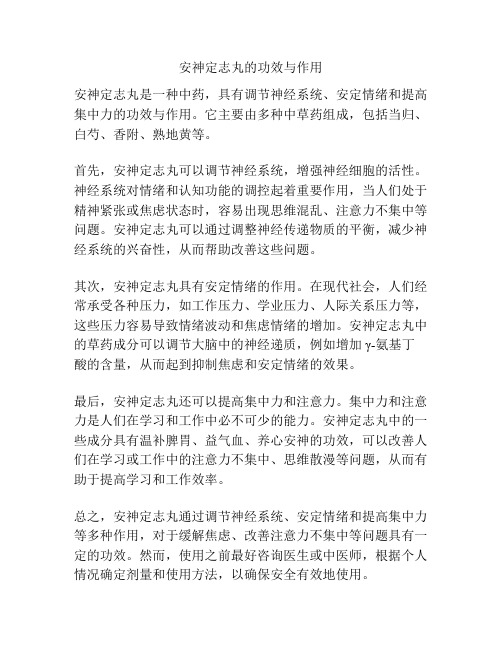 安神定志丸的功效与作用

安神定志丸是一种中药，具有调节神经系统、安定情绪和提高集中力的功效与作用。它主要由多种中草药组成，包括当归、白芍、香附、熟地黄等。

首先，安神定志丸可以调节神经系统，增强神经细胞的活性。神经系统对情绪和认知功能的调控起着重要作用，当人们处于精神紧张或焦虑状态时，容易出现思维混乱、注意力不集中等问题。安神定志丸可以通过调整神经传递物质的平衡，减少神经系统的兴奋性，从而帮助改善这些问题。

其次，安神定志丸具有安定情绪的作用。在现代社会，人们经常承受各种压力，如工作压力、学业压力、人际关系压力等，这些压力容易导致情绪波动和焦虑情绪的增加。安神定志丸中的草药成分可以调节大脑中的神经递质，例如增加γ-氨基丁酸的含量，从而起到抑制焦虑和安定情绪的效果。

最后，安神定志丸还可以提高集中力和注意力。集中力和注意力是人们在学习和工作中必不可少的能力。安神定志丸中的一些成分具有温补脾胃、益气血、养心安神的功效，可以改善人们在学习或工作中的注意力不集中、思维散漫等问题，从而有助于提高学习和工作效率。

总之，安神定志丸通过调节神经系统、安定情绪和提高集中力等多种作用，对于缓解焦虑、改善注意力不集中等问题具有一定的功效。然而，使用之前最好咨询医生或中医师，根据个人情况确定剂量和使用方法，以确保安全有效地使用。